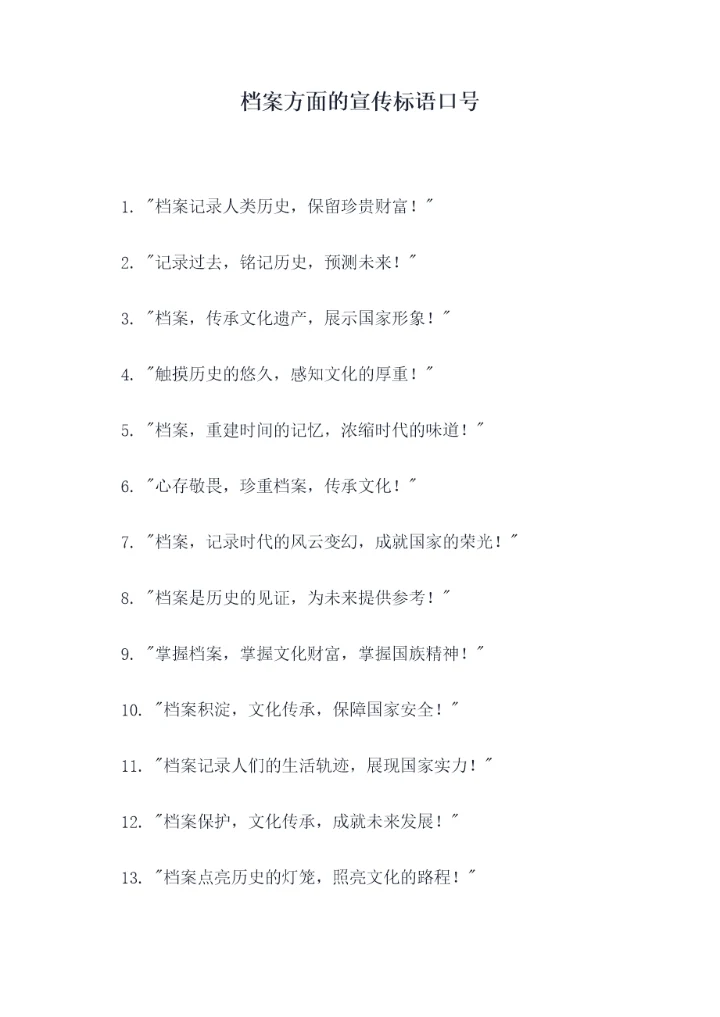 档案方面的宣传标语口号

1. "档案记录人类历史，保留珍贵财富！"

2. "记录过去，铭记历史，预测未来！"

3. "档案，传承文化遗产，展示国家形象！"

4. "触摸历史的悠久，感知文化的厚重！"

5. "档案，重建时间的记忆，浓缩时代的味道！"

6. "心存敬畏，珍重档案，传承文化！"

7. "档案，记录时代的风云变幻，成就国家的荣光！"

8. "档案是历史的见证，为未来提供参考！"

9. "掌握档案，掌握文化财富，掌握国族精神！"

10. "档案积淀，文化传承，保障国家安全！"

11. "档案记录人们的生活轨迹，展现国家实力！"

12. "档案保护，文化传承，成就未来发展！"

13. "档案点亮历史的灯笼，照亮文化的路程！"